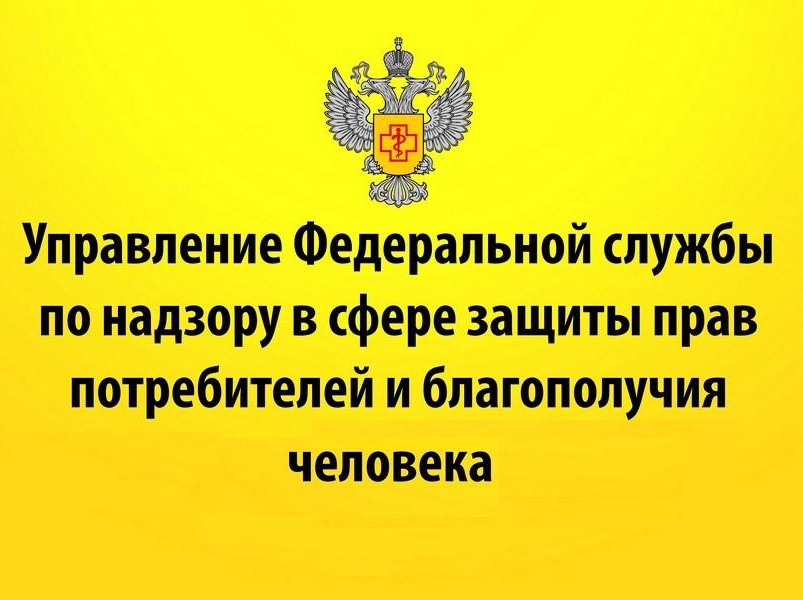 Управление Федеральной службы по надзору в сфере защиты прав потребителей и благополучия человека